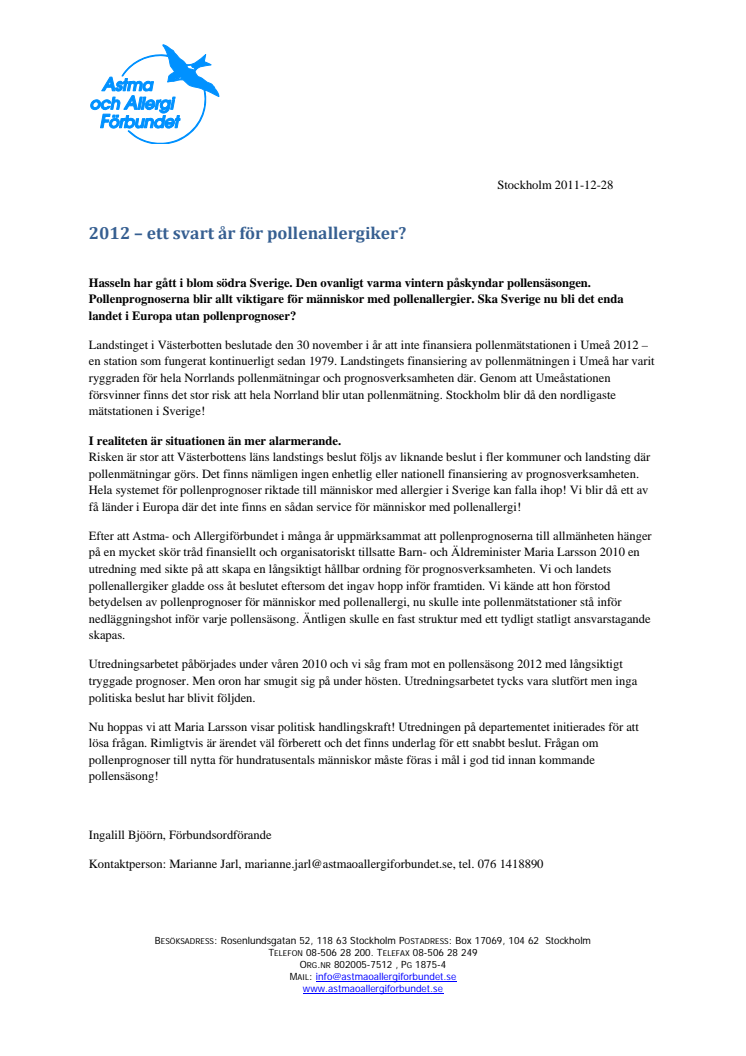 Astma och Allergi Förbundet

Stockholm 2011-12-28

2012 – ett svart år för pollenallergiker?

Hasseln har gått i blom södra Sverige. Den ovanligt varma vintern påskyndar pollensäsongen. Pollenprognoserna blir allt viktigare för människor med pollenallergier. Ska Sverige nu bli det enda landet i Europa utan pollenprognoser?

Landstinget i Västerbotten beslutade den 30 november i år att inte finansiera pollenmätstationen i Umeå 2012 – en station som fungerat kontinuerligt sedan 1979. Landstingets finansiering av pollenmätningen i Umeå har varit ryggraden för hela Norrlands pollenmätningar och prognosverksamheten där. Genom att Umeåstationen försvinner finns det stor risk att hela Norrland blir utan pollenmätning. Stockholm blir då den nordligaste mätstationen i Sverige!

I realiteten är situationen än mer alarmerande.
Risken är stor att Västerbottens läns landstings beslut följs av liknande beslut i fler kommuner och landsting där pollenmätningar görs. Det finns nämligen ingen enhetlig eller nationell finansiering av prognosverksamheten. Hela systemet för pollenprognoser riktade till människor med allergier i Sverige kan falla ihop! Vi blir då ett av få länder i Europa där det inte finns en sådan service för människor med pollenallergi!

Efter att Astma- och Allergiförbundet i många år uppmärksammat att pollenprognoserna till allmänheten hänger på en mycket skör tråd finansiellt och organisatoriskt tillsatte Barn- och Äldreminister Maria Larsson 2010 en utredning med sikte på att skapa en långsiktigt hållbar ordning för prognosverksamheten. Vi och landets pollenallergiker gladde oss åt beslutet eftersom det ingav hopp inför framtiden. Vi kände att hon förstod betydelsen av pollenprognoser för människor med pollenallergi, nu skulle inte pollenmätstationer stå inför nedläggningshot inför varje pollensäsong. Äntligen skulle en fast struktur med ett tydligt statligt ansvarstagande skapas.

Utredningsarbetet påbörjades under våren 2010 och vi såg fram mot en pollensäsong 2012 med långsiktigt tryggade prognoser. Men oron har smugit sig på under hösten. Utredningsarbetet tycks vara slutfört men inga politiska beslut har blivit följden.

Nu hoppas vi att Maria Larsson visar politisk handlingskraft! Utredningen på departementet initierades för att lösa frågan. Rimligtvis är ärendet väl förberett och det finns underlag för ett snabbt beslut. Frågan om pollenprognoser till nytta för hundratusentals människor måste föras i mål i god tid innan kommande pollensäsong!

Ingalill Bjöörn, Förbundsordförande

Kontaktperson: Marianne Jarl, marianne.jarl@astmaoallergiforbundet.se, tel. 076 1418890

BESÖKSADRESS: Rosenlundsgatan 52, 118 63 Stockholm POSTADRESS: Box 17069, 104 62 Stockholm
TELEFON 08-506 28 200. TELEFAX 08-506 28 249
ORG.NR 802005-7512 , PG 1875-4
MAIL: info@astmaoallergiforbundet.se
www.astmaoallergiforbundet.se